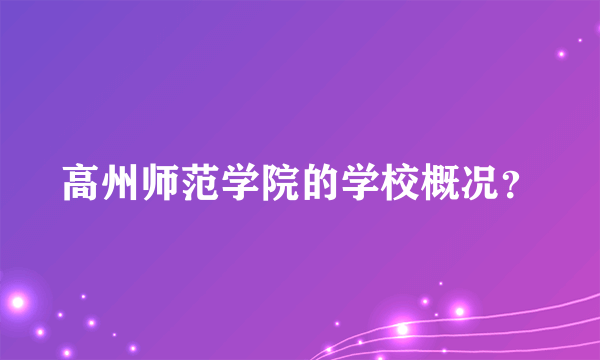 高州师范学院的学校概况？